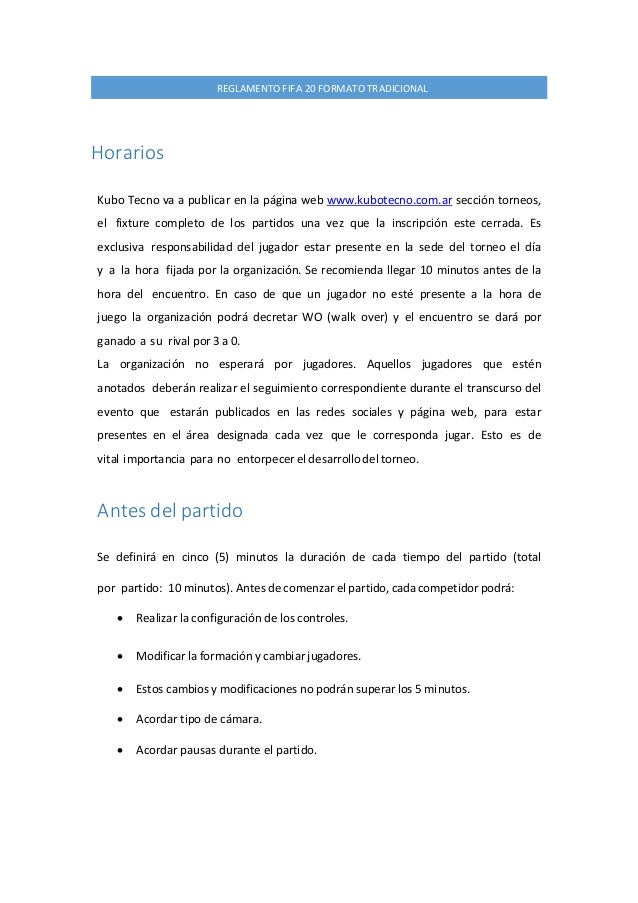 REGLAMENTO FIFA 20 FORMATO TRADICIONAL

Horarios

Kubo Tecno va a publicar en la página web www.kubotecno.com.ar sección torneos, el fixture completo de los partidos una vez que la inscripción este cerrada. Es exclusiva responsabilidad del jugador estar presente en la sede del torneo el día y a la hora fijada por la organización. Se recomienda llegar 10 minutos antes de la hora del encuentro. En caso de que un jugador no esté presente a la hora de juego la organización podrá decretar WO (walk over) y el encuentro se dará por ganado a su rival por 3 a 0.
La organización no esperará por jugadores. Aquellos jugadores que estén anotados deberán realizar el seguimiento correspondiente durante el transcurso del evento que estarán publicados en las redes sociales y página web, para estar presentes en el área designada cada vez que le corresponda jugar. Esto es de vital importancia para no entorpecer el desarrollo del torneo.

Antes del partido

Se definirá en cinco (5) minutos la duración de cada tiempo del partido (total por partido: 10 minutos). Antes de comenzar el partido, cada competidor podrá:

• Realizar la configuración de los controles.
• Modificar la formación y cambiar jugadores.
• Estos cambios y modificaciones no podrán superar los 5 minutos.
• Acordar tipo de cámara.
• Acordar pausas durante el partido.